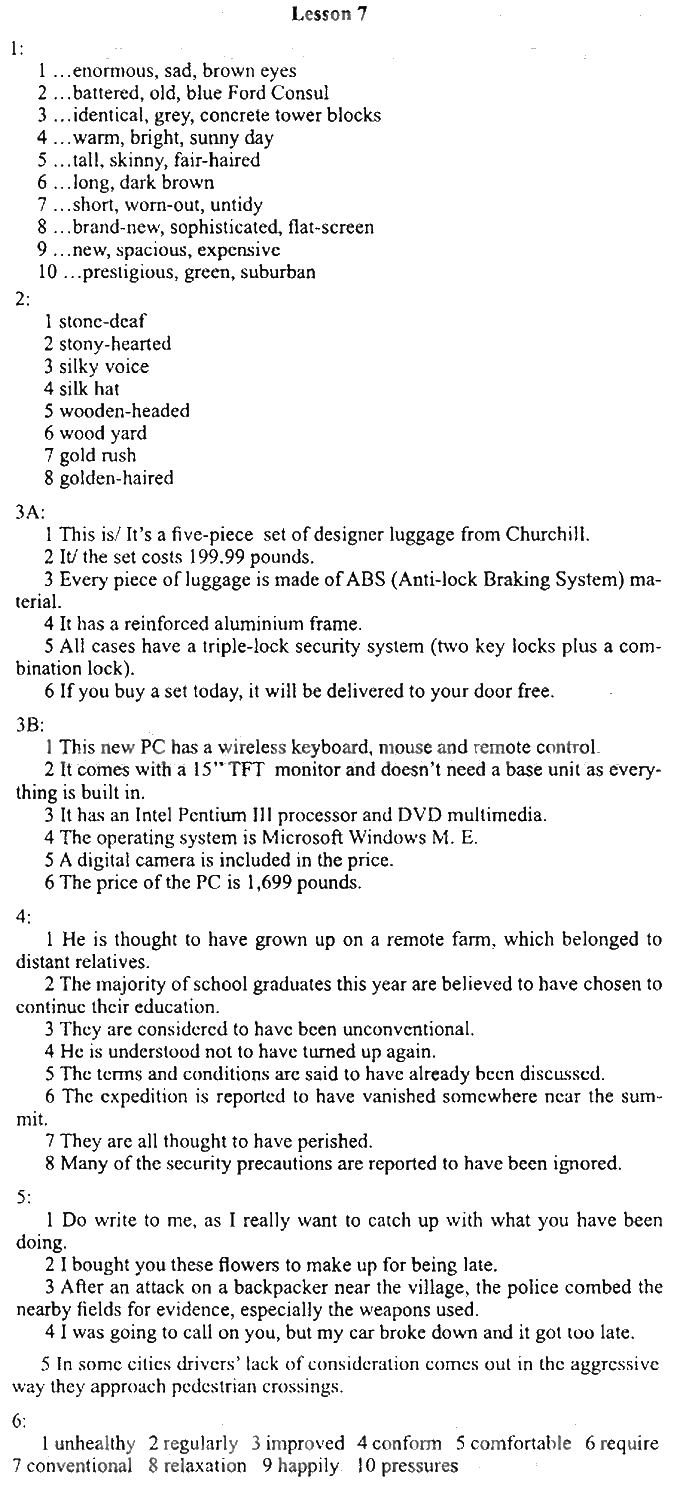 Lesson 7

1:

1 ...enormous, sad, brown eyes
2 ...battered, old, blue Ford Consul
3 ...identical, grey, concrete tower blocks
4 ...warm, bright, sunny day
5 ...tall, skinny, fair-haired
6 ...long, dark brown
7 ...short, worn-out, untidy
8 ...brand-new, sophisticated, flat-screen
9 ...new, spacious, expensive
10 ...prestigious, green, suburban

2:

1 stone-deaf
2 stony-hearted
3 silky voice
4 silk hat
5 wooden-headed
6 wood yard
7 gold rush
8 golden-haired

3A:

1 This is/ It's a five-piece set of designer luggage from Churchill.

2 It/ the set costs 199.99 pounds.

3 Every piece of luggage is made of ABS (Anti-lock Braking System) material.

4 It has a reinforced aluminium frame.

5 All cases have a triple-lock security system (two key locks plus a combination lock).

6 If you buy a set today, it will be delivered to your door free.

3B:

1 This new PC has a wireless keyboard, mouse and remote control.

2 It comes with a 15" TFT monitor and doesn't need a base unit as everything is built in.

3 It has an Intel Pentium III processor and DVD multimedia.

4 The operating system is Microsoft Windows M. E.

5 A digital camera is included in the price.

6 The price of the PC is 1,699 pounds.

4:

1 He is thought to have grown up on a remote farm, which belonged to distant relatives.

2 The majority of school graduates this year are believed to have chosen to continue their education.

3 They are considered to have been unconventional.

4 He is understood not to have turned up again.

5 The terms and conditions are said to have already been discussed.

6 The expedition is reported to have vanished somewhere near the summit.

7 They are all thought to have perished.

8 Many of the security precautions are reported to have been ignored.

5:

1 Do write to me, as I really want to catch up with what you have been doing.

2 I bought you these flowers to make up for being late.

3 After an attack on a backpacker near the village, the police combed the nearby fields for evidence, especially the weapons used.

4 I was going to call on you, but my car broke down and it got too late.

5 In some cities drivers' lack of consideration comes out in the aggressive way they approach pedestrian crossings.

6:

1 unhealthy 2 regularly 3 improved 4 conform 5 comfortable 6 require 7 conventional 8 relaxation 9 happily 10 pressures